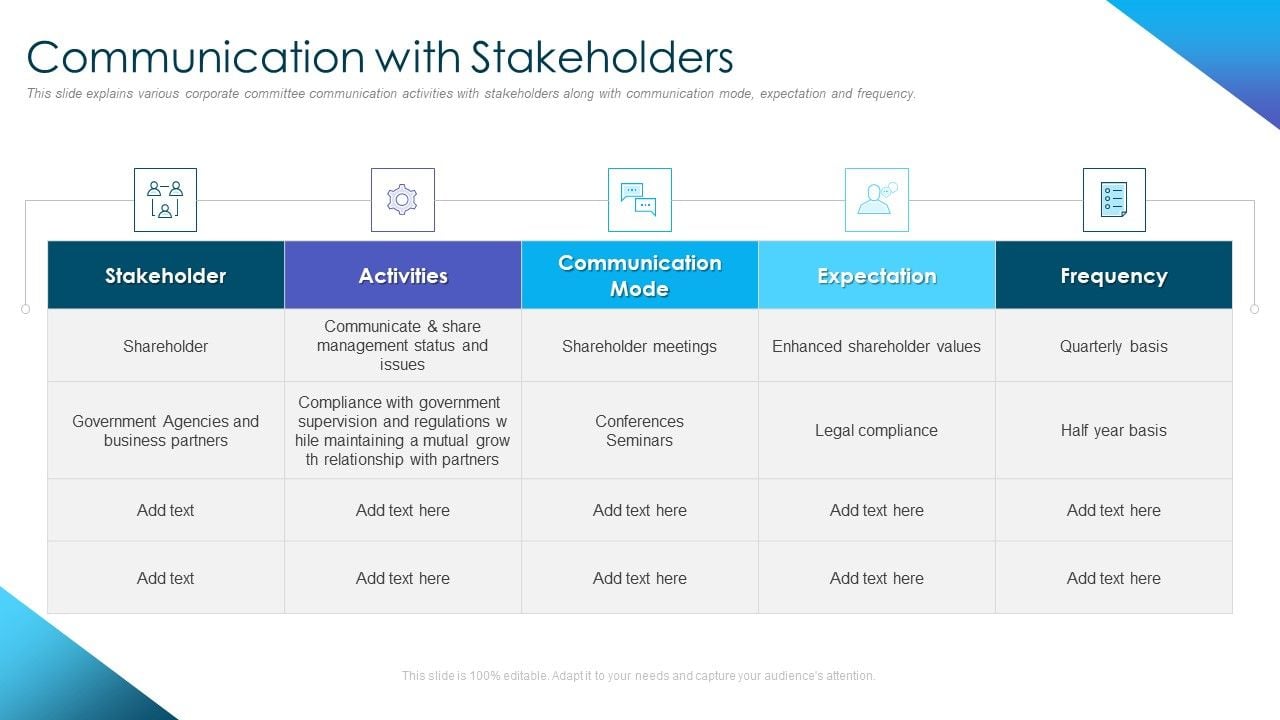 Communication with Stakeholders

This slide explains various corporate committee communication activities with stakeholders along with communication mode, expectation and frequency.

| Stakeholder | Activities | Communication Mode | Expectation | Frequency |
|---|---|---|---|---|
| Shareholder | Communicate & share management status and issues | Shareholder meetings | Enhanced shareholder values | Quarterly basis |
| Government Agencies and business partners | Compliance with government supervision and regulations w hile maintaining a mutual grow th relationship with partners | Conferences Seminars | Legal compliance | Half year basis |
| Add text | Add text here | Add text here | Add text here | Add text here |
| Add text | Add text here | Add text here | Add text here | Add text here |

This slide is 100% editable. Adapt it to your needs and capture your audience's attention.